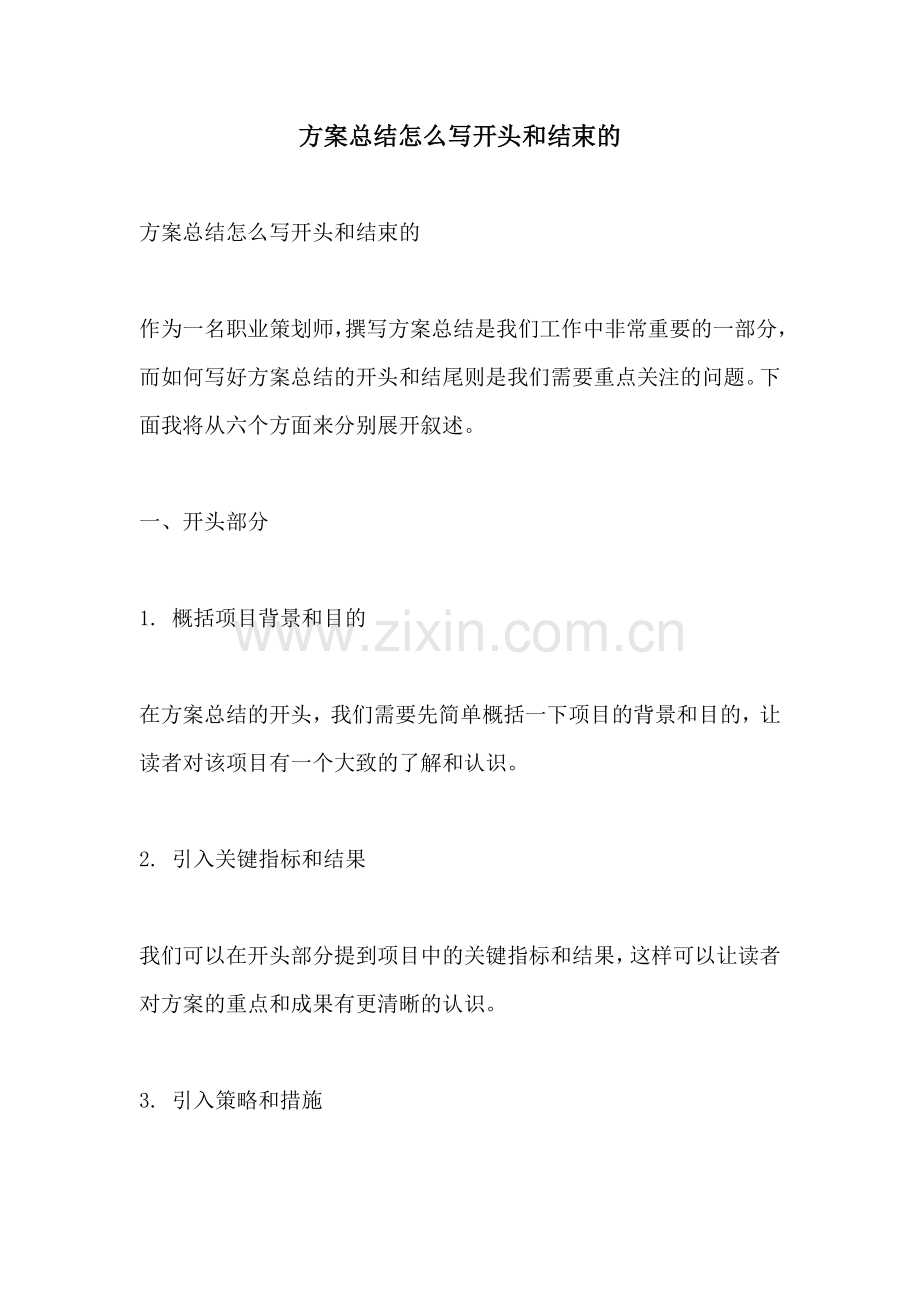 方案总结怎么写开头和结束的

方案总结怎么写开头和结束的

作为一名职业策划师，撰写方案总结是我们工作中非常重要的一部分，而如何写好方案总结的开头和结尾则是我们需要重点关注的问题。下面我将从六个方面来分别展开叙述。

一、开头部分

1. 概括项目背景和目的

www.zixin.com.cn

在方案总结的开头，我们需要先简单概括一下项目的背景和目的，让读者对该项目有一个大致的了解和认识。

2. 引入关键指标和结果

我们可以在开头部分提到项目中的关键指标和结果，这样可以让读者对方案的重点和成果有更清晰的认识。

3. 引入策略和措施